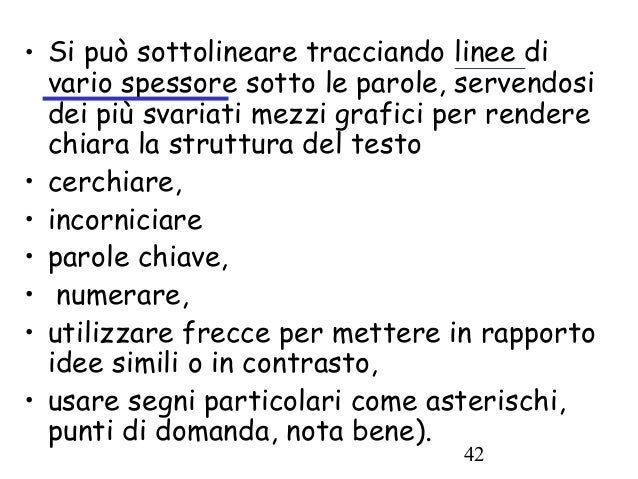 • Si può sottolineare tracciando linee di vario spessore sotto le parole, servendosi dei più svariati mezzi grafici per rendere chiara la struttura del testo
• cerchiare,
• incorniciare
• parole chiave,
• numerare,
• utilizzare frecce per mettere in rapporto idee simili o in contrasto,
• usare segni particolari come asterischi, punti di domanda, nota bene).

42